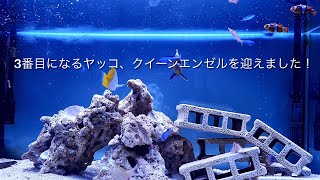 3番目になるヤッコ、クイーンエンゼルを迎えました！